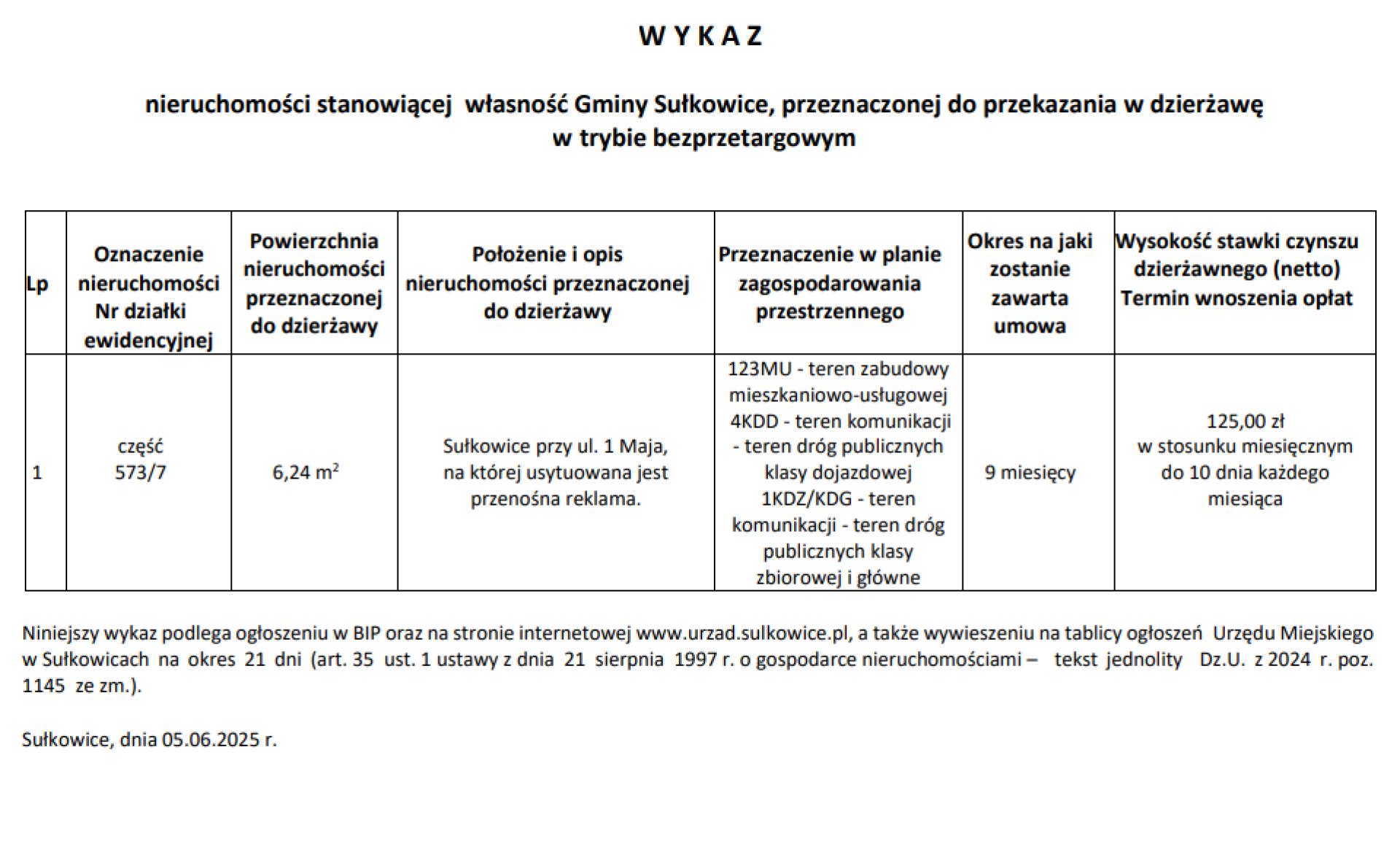 W Y K A Z

nieruchomości stanowiącej własność Gminy Sułkowice, przeznaczonej do przekazania w dzierżawę w trybie bezprzetargowym

| Lp | Oznaczenie nieruchomości Nr działki ewidencyjnej | Powierzchnia nieruchomości przeznaczonej do dzierżawy | Położenie i opis nieruchomości przeznaczonej do dzierżawy | Przeznaczenie w planie zagospodarowania przestrzennego | Okres na jaki zostanie zawarta umowa | Wysokość stawki czynszu dzierżawnego (netto) Termin wnoszenia opłat |
|---|---|---|---|---|---|---|
| 1 | część 573/7 | 6,24 $m^2$ | Sułkowice przy ul. 1 Maja, na której usytuowana jest przenośna reklama. | 123MU - teren zabudowy mieszkaniowo-usługowej 4KDD - teren komunikacji - teren dróg publicznych klasy dojazdowej 1KDZ/KDG - teren komunikacji - teren dróg publicznych klasy zbiorowej i główne | 9 miesięcy | 125,00 zł w stosunku miesięcznym do 10 dnia każdego miesiąca |

Niniejszy wykaz podlega ogłoszeniu w BIP oraz na stronie internetowej www.urzad.sulkowice.pl, a także wywieszeniu na tablicy ogłoszeń Urzędu Miejskiego w Sułkowicach na okres 21 dni (art. 35 ust. 1 ustawy z dnia 21 sierpnia 1997 r. o gospodarce nieruchomościami – tekst jednolity Dz.U. z 2024 r. poz. 1145 ze zm.).

Sułkowice, dnia 05.06.2025 r.